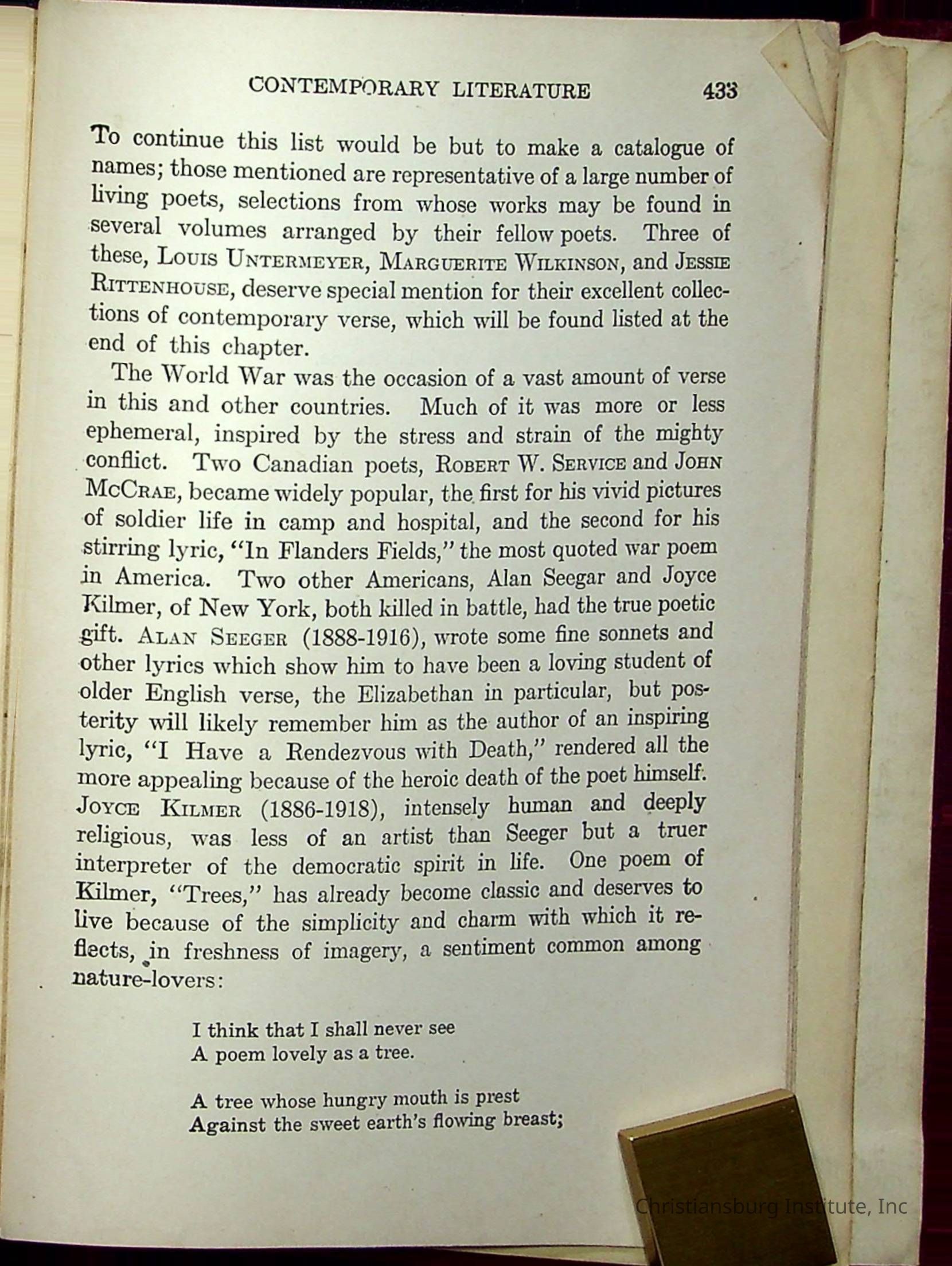 CONTEMPORARY LITERATURE 433

To continue this list would be but to make a catalogue of names; those mentioned are representative of a large number of living poets, selections from whose works may be found in several volumes arranged by their fellow poets. Three of these, LOUIS UNTERMEYER, MARGUERITE WILKINSON, and JESSIE RITTENHOUSE, deserve special mention for their excellent collections of contemporary verse, which will be found listed at the end of this chapter.

The World War was the occasion of a vast amount of verse in this and other countries. Much of it was more or less ephemeral, inspired by the stress and strain of the mighty conflict. Two Canadian poets, ROBERT W. SERVICE and JOHN McCRAE, became widely popular, the first for his vivid pictures of soldier life in camp and hospital, and the second for his stirring lyric, "In Flanders Fields," the most quoted war poem in America. Two other Americans, Alan Seegar and Joyce Kilmer, of New York, both killed in battle, had the true poetic gift. ALAN SEEGER (1888-1916), wrote some fine sonnets and other lyrics which show him to have been a loving student of older English verse, the Elizabethan in particular, but posterity will likely remember him as the author of an inspiring lyric, "I Have a Rendezvous with Death," rendered all the more appealing because of the heroic death of the poet himself. JOYCE KILMER (1886-1918), intensely human and deeply religious, was less of an artist than Seeger but a truer interpreter of the democratic spirit in life. One poem of Kilmer, "Trees," has already become classic and deserves to live because of the simplicity and charm with which it reflects, in freshness of imagery, a sentiment common among nature-lovers:

I think that I shall never see
A poem lovely as a tree.

A tree whose hungry mouth is prest
Against the sweet earth's flowing breast;

Christiansburg Institute, Inc